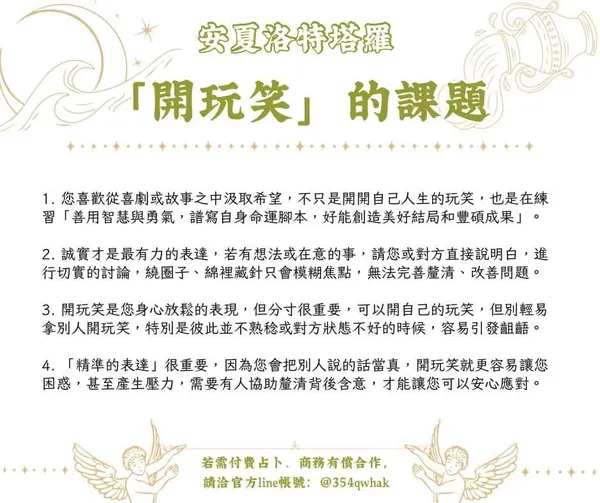 安夏洛特塔羅

「開玩笑」的課題

1.您喜歡從喜劇或故事之中汲取希望，不只是開開自己人生的玩笑，也是在練習「善用智慧與勇氣，譜寫自身命運腳本，好能創造美好結局和豐碩成果」。

2.誠實才是最有力的表達，若有想法或在意的事，請您或對方直接說明白，進行切實的討論，繞圈子、綿裡藏針只會模糊焦點，無法完善釐清、改善問題。

3.開玩笑是您身心放鬆的表現，但分寸很重要，可以開自己的玩笑，但別輕易拿別人開玩笑，特別是彼此並不熟稔或對方狀態不好的時候，容易引發齟齬。

4.「精準的表達」很重要，因為您會把別人說的話當真，開玩笑就更容易讓您困惑，甚至產生壓力，需要有人協助釐清背後含意，才能讓您可以安心應對。

若需付費占卜、商務有償合作，
請洽官方line帳號：@354qwhak